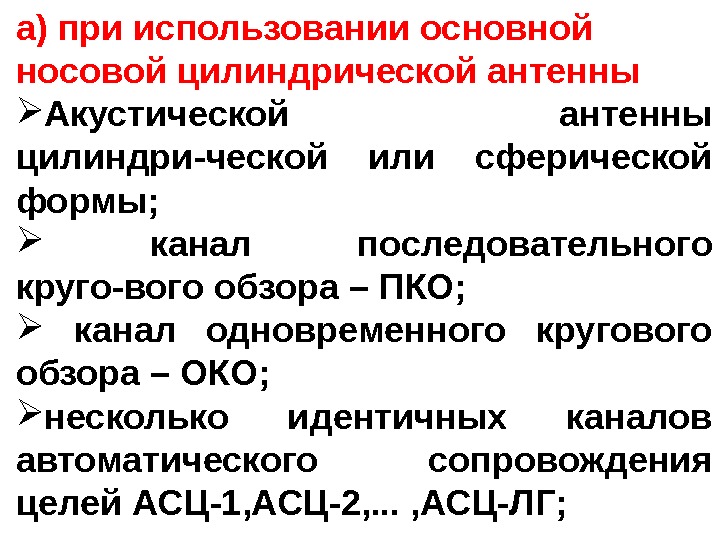 а) при использовании основной носовой цилиндрической антенны

➢Акустической антенны цилиндри-ческой или сферической формы;

➢ канал последовательного круго-вого обзора – ПКО;

➢ канал одновременного кругового обзора – ОКО;

➢несколько идентичных каналов автоматического сопровождения целей АСЦ-1,АСЦ-2,... ,АСЦ-ЛГ;